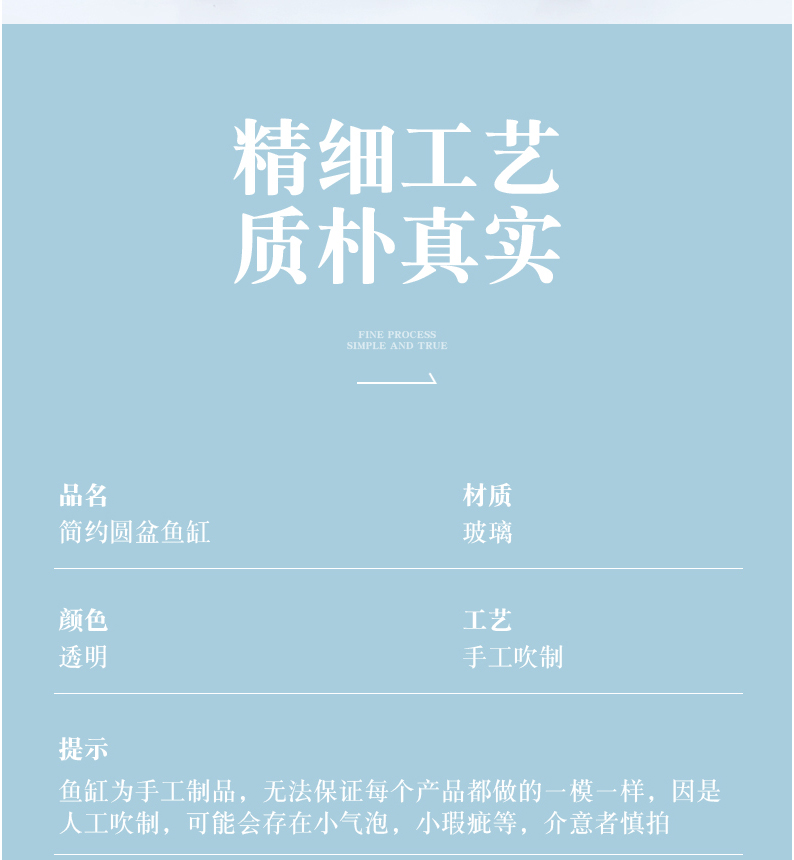 精细工艺
质朴真实

FINE PROCESS
SIMPLE AND TRUE

品名
简约圆盆鱼缸

材质
玻璃

颜色
透明

工艺
手工吹制

提示
鱼缸为手工制品，无法保证每个产品都做的一模一样，因是人工吹制，可能会存在小气泡，小瑕疵等，介意者慎拍